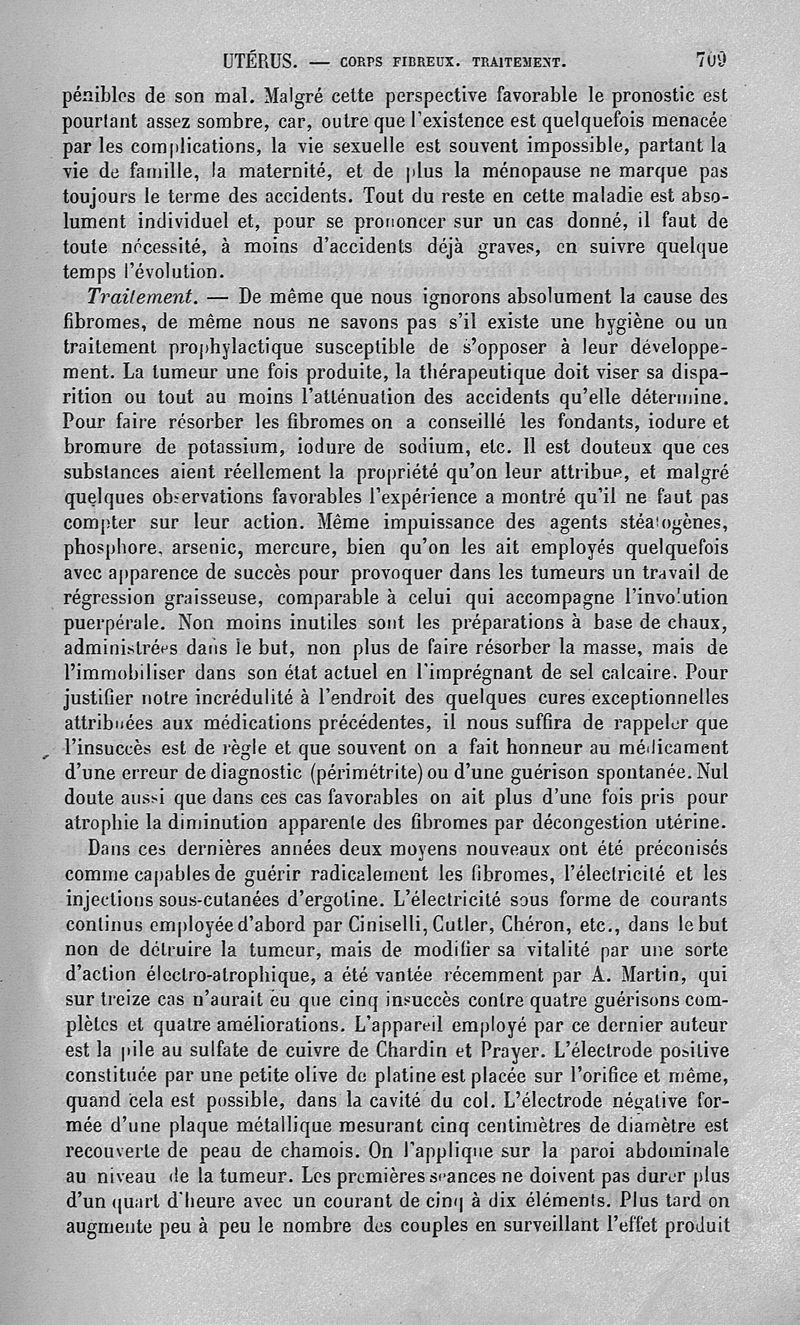 UTÉRUS. — CORPS FIBREUX. TRAITEMENT. 709

pénibles de son mal. Malgré cette perspective favorable le pronostic est pourtant assez sombre, car, outre que l'existence est quelquefois menacée par les complications, la vie sexuelle est souvent impossible, partant la vie de famille, la maternité, et de plus la ménopause ne marque pas toujours le terme des accidents. Tout du reste en cette maladie est absolument individuel et, pour se prononcer sur un cas donné, il faut de toute nécessité, à moins d'accidents déjà graves, en suivre quelque temps l'évolution.

Traitement. — De même que nous ignorons absolument la cause des fibromes, de même nous ne savons pas s'il existe une hygiène ou un traitement prophylactique susceptible de s'opposer à leur développement. La tumeur une fois produite, la thérapeutique doit viser sa disparition ou tout au moins l'atténuation des accidents qu'elle détermine. Pour faire résorber les fibromes on a conseillé les fondants, iodure et bromure de potassium, iodure de sodium, etc. Il est douteux que ces substances aient réellement la propriété qu'on leur attribue, et malgré quelques observations favorables l'expérience a montré qu'il ne faut pas compter sur leur action. Même impuissance des agents stéatogènes, phosphore, arsenic, mercure, bien qu'on les ait employés quelquefois avec apparence de succès pour provoquer dans les tumeurs un travail de régression graisseuse, comparable à celui qui accompagne l'involution puerpérale. Non moins inutiles sont les préparations à base de chaux, administrées dans le but, non plus de faire résorber la masse, mais de l'immobiliser dans son état actuel en l'imprégnant de sel calcaire. Pour justifier notre incrédulité à l'endroit des quelques cures exceptionnelles attribuées aux médications précédentes, il nous suffira de rappeler que l'insuccès est de règle et que souvent on a fait honneur au médicament d'une erreur de diagnostic (périmétrite) ou d'une guérison spontanée. Nul doute aussi que dans ces cas favorables on ait plus d'une fois pris pour atrophie la diminution apparente des fibromes par décongestion utérine.

Dans ces dernières années deux moyens nouveaux ont été préconisés comme capables de guérir radicalement les fibromes, l'électricité et les injections sous-cutanées d'ergotine. L'électricité sous forme de courants continus employée d'abord par Ciniselli, Cutler, Chéron, etc., dans le but non de détruire la tumeur, mais de modifier sa vitalité par une sorte d'action électro-atrophique, a été vantée récemment par A. Martin, qui sur treize cas n'aurait eu que cinq insuccès contre quatre guérisons complètes et quatre améliorations. L'appareil employé par ce dernier auteur est la pile au sulfate de cuivre de Chardin et Prayer. L'électrode positive constituée par une petite olive de platine est placée sur l'orifice et même, quand cela est possible, dans la cavité du col. L'électrode négative formée d'une plaque métallique mesurant cinq centimètres de diamètre est recouverte de peau de chamois. On l'applique sur la paroi abdominale au niveau de la tumeur. Les premières séances ne doivent pas durer plus d'un quart d'heure avec un courant de cinq à dix éléments. Plus tard on augmente peu à peu le nombre des couples en surveillant l'effet produit